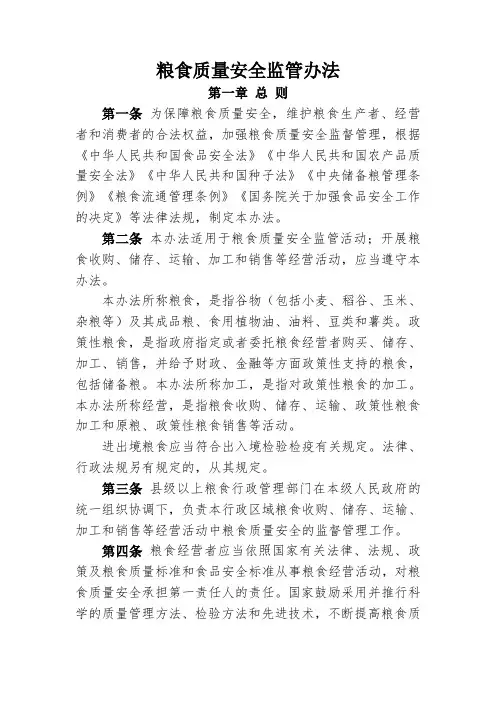 粮食质量安全监管办法

第一章 总 则

第一条 为保障粮食质量安全，维护粮食生产者、经营者和消费者的合法权益，加强粮食质量安全监督管理，根据《中华人民共和国食品安全法》《中华人民共和国农产品质量安全法》《中华人民共和国种子法》《中央储备粮管理条例》《粮食流通管理条例》《国务院关于加强食品安全工作的决定》等法律法规，制定本办法。

第二条 本办法适用于粮食质量安全监管活动；开展粮食收购、储存、运输、加工和销售等经营活动，应当遵守本办法。

本办法所称粮食，是指谷物（包括小麦、稻谷、玉米、杂粮等）及其成品粮、食用植物油、油料、豆类和薯类。政策性粮食，是指政府指定或者委托粮食经营者购买、储存、加工、销售，并给予财政、金融等方面政策性支持的粮食，包括储备粮。本办法所称加工，是指对政策性粮食的加工。本办法所称经营，是指粮食收购、储存、运输、政策性粮食加工和原粮、政策性粮食销售等活动。

进出境粮食应当符合出入境检验检疫有关规定。法律、行政法规另有规定的，从其规定。

第三条 县级以上粮食行政管理部门在本级人民政府的统一组织协调下，负责本行政区域粮食收购、储存、运输、加工和销售等经营活动中粮食质量安全的监督管理工作。

第四条 粮食经营者应当依照国家有关法律、法规、政策及粮食质量标准和食品安全标准从事粮食经营活动，对粮食质量安全承担第一责任人的责任。国家鼓励采用并推行科学的质量管理方法、检验方法和先进技术，不断提高粮食质